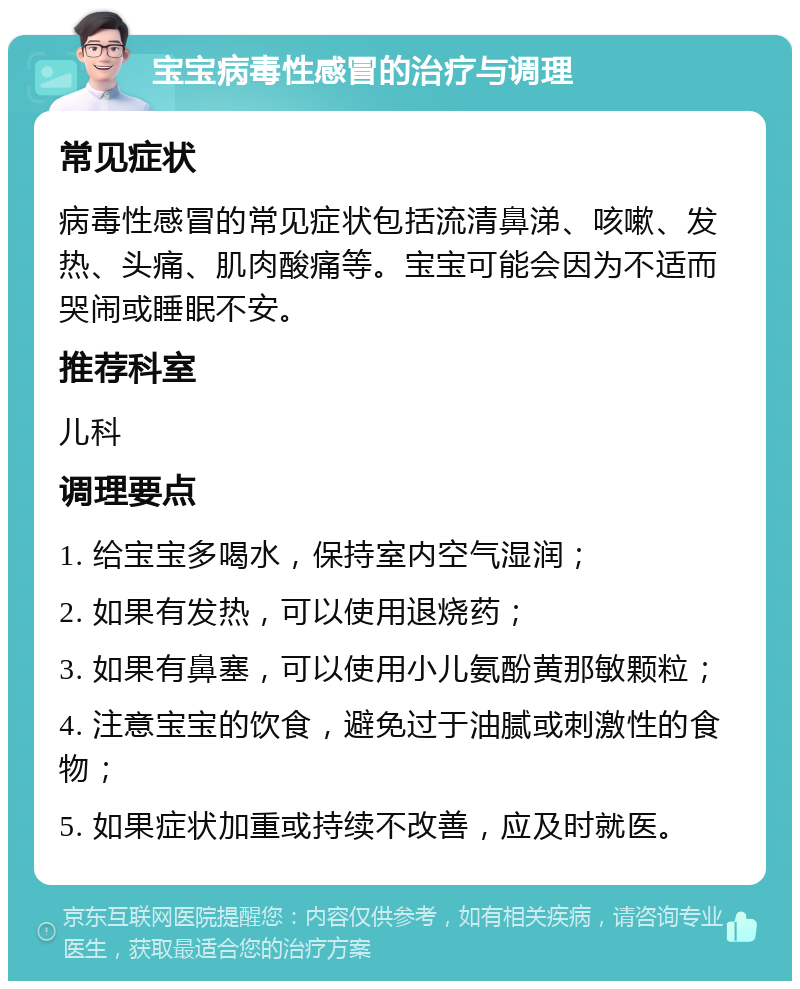 宝宝病毒性感冒的治疗与调理

常见症状

病毒性感冒的常见症状包括流清鼻涕、咳嗽、发热、头痛、肌肉酸痛等。宝宝可能会因为不适而哭闹或睡眠不安。

推荐科室

儿科

调理要点

1. 给宝宝多喝水，保持室内空气湿润；

2. 如果有发热，可以使用退烧药；

3. 如果有鼻塞，可以使用小儿氨酚黄那敏颗粒；

4. 注意宝宝的饮食，避免过于油腻或刺激性的食物；

5. 如果症状加重或持续不改善，应及时就医。

京东互联网医院提醒您：内容仅供参考，如有相关疾病，请咨询专业医生，获取最适合您的治疗方案